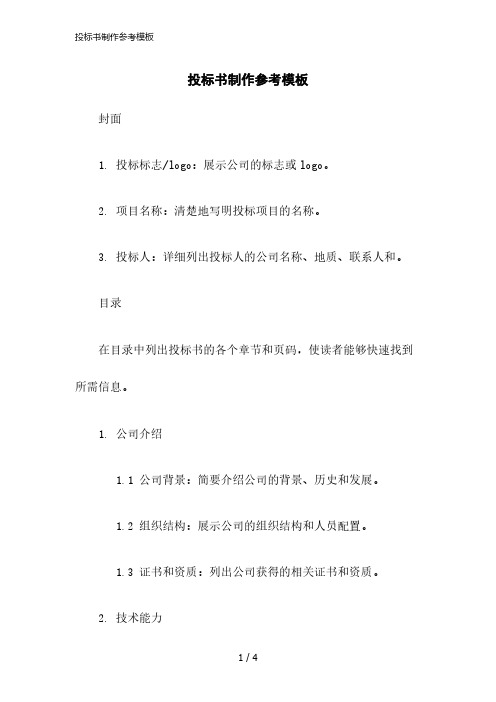 投标书制作参考模板

投标书制作参考模板

封面

1. 投标标志/logo：展示公司的标志或 logo。

2. 项目名称：清楚地写明投标项目的名称。

3. 投标人：详细列出投标人的公司名称、地质、联系人和。

目录

在目录中列出投标书的各个章节和页码，使读者能够快速找到所需信息。

1. 公司介绍

1.1 公司背景：简要介绍公司的背景、历史和发展。

1.2 组织结构：展示公司的组织结构和人员配置。

1.3 证书和资质：列出公司获得的相关证书和资质。

2. 技术能力

1 / 4